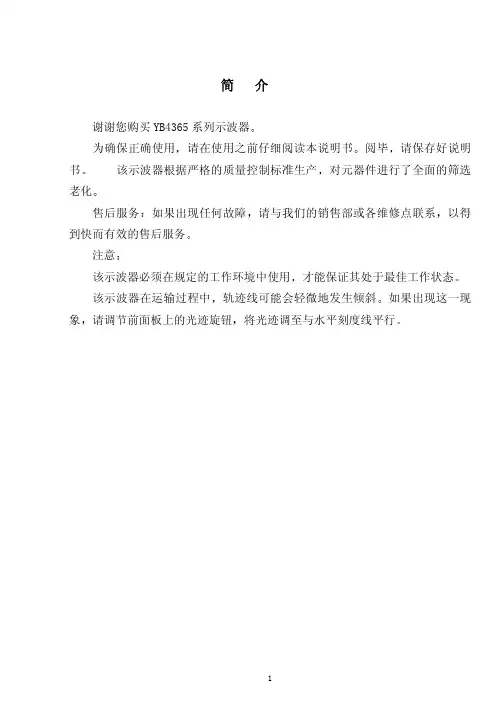 简 介

谢谢您购买 YB4365 系列示波器。

为确保正确使用，请在使用之前仔细阅读本说明书。阅毕，请保存好说明书。 该示波器根据严格的质量控制标准生产，对元器件进行了全面的筛选老化。

售后服务：如果出现任何故障，请与我们的销售部或各维修点联系，以得到快而有效的售后服务。

注意：

该示波器必须在规定的工作环境中使用，才能保证其处于最佳工作状态。

该示波器在运输过程中，轨迹线可能会轻微地发生倾斜。如果出现这一现象，请调节前面板上的光迹旋钮，将光迹调至与水平刻度线平行。

1